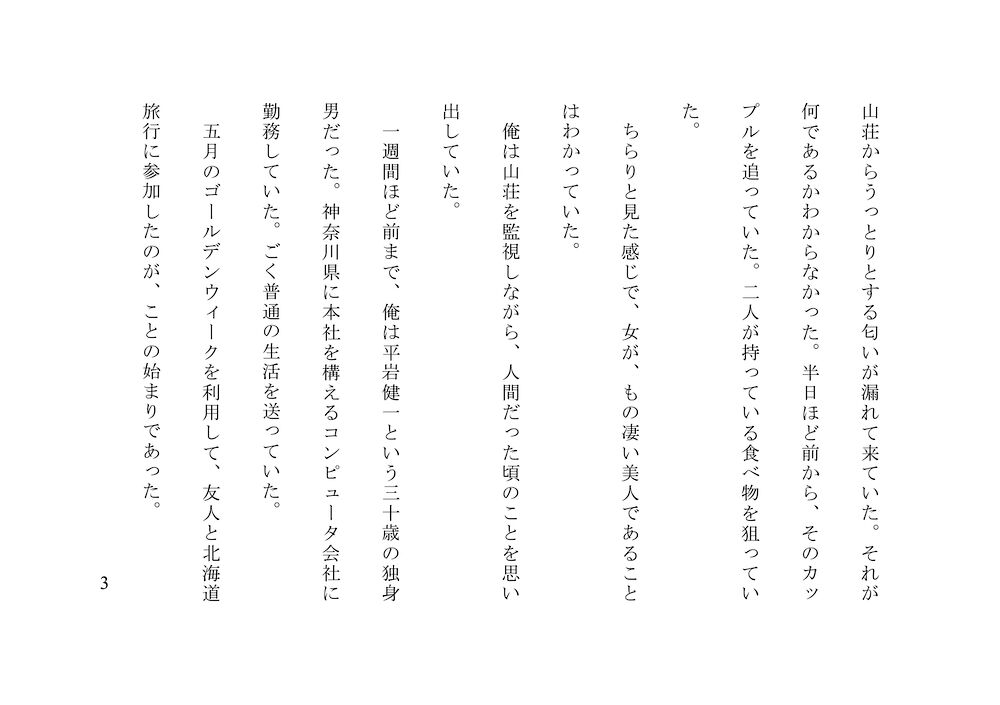 山荘からうっとりとする匂いが漏れて来ていた。それが何であるかわからなかった。半日ほど前から、そのカップルを追っていた。二人が持っている食べ物を狙っていた。

ちらりと見た感じで、女が、もの凄い美人であることはわかっていた。

俺は山荘を監視しながら、人間だった頃のことを思い出していた。

一週間ほど前まで、俺は平岩健一という三十歳の独身男だった。神奈川県に本社を構えるコンピュータ会社に勤務していた。ごく普通の生活を送っていた。

五月のゴールデンウィークを利用して、友人と北海道旅行に参加したのが、ことの始まりであった。

3